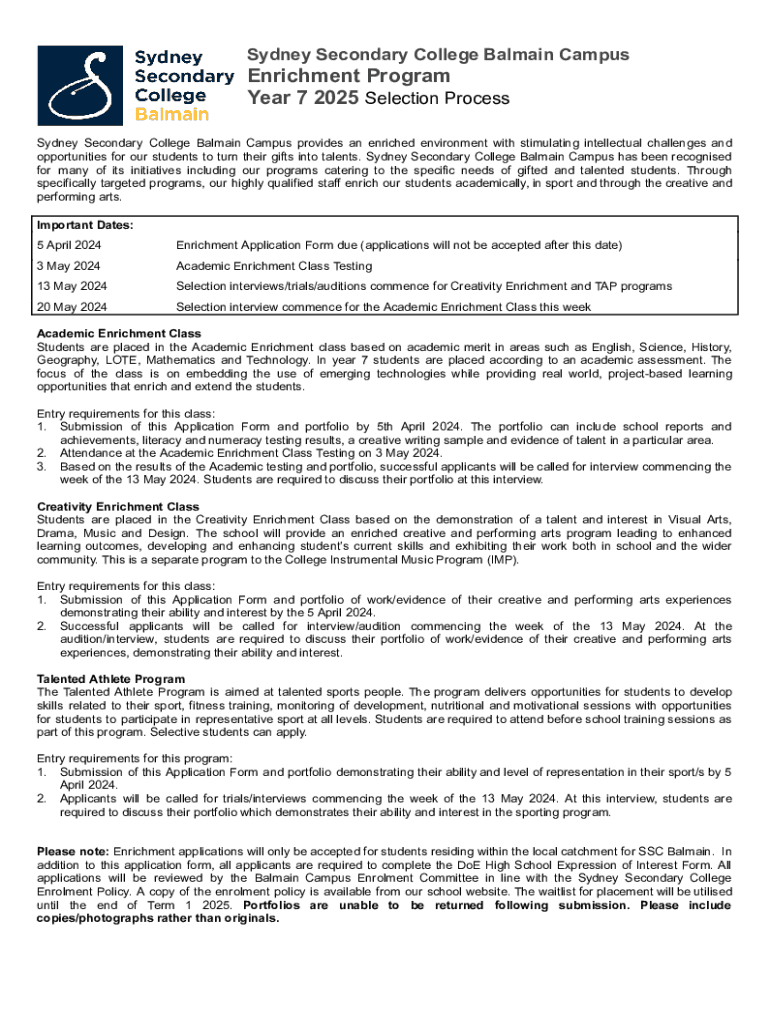 Sydney Secondary College Balmain

Sydney Secondary College Balmain Campus
Enrichment Program
Year 7 2025 Selection Process

Sydney Secondary College Balmain Campus provides an enriched environment with stimulating intellectual challenges and opportunities for our students to turn their gifts into talents. Sydney Secondary College Balmain Campus has been recognised for many of its initiatives including our programs catering to the specific needs of gifted and talented students. Through specifically targeted programs, our highly qualified staff enrich our students academically, in sport and through the creative and performing arts.

| Important Dates: | |
|---|---|
| 5 April 2024 | Enrichment Application Form due (applications will not be accepted after this date) |
| 3 May 2024 | Academic Enrichment Class Testing |
| 13 May 2024 | Selection interviews/trials/auditions commence for Creativity Enrichment and TAP programs |
| 20 May 2024 | Selection interview commence for the Academic Enrichment Class this week |

Academic Enrichment Class
Students are placed in the Academic Enrichment class based on academic merit in areas such as English, Science, History, Geography, LOTE, Mathematics and Technology. In year 7 students are placed according to an academic assessment. The focus of the class is on embedding the use of emerging technologies while providing real world, project-based learning opportunities that enrich and extend the students.

Entry requirements for this class:
1. Submission of this Application Form and portfolio by 5th April 2024. The portfolio can include school reports and achievements, literacy and numeracy testing results, a creative writing sample and evidence of talent in a particular area.
2. Attendance at the Academic Enrichment Class Testing on 3 May 2024.
3. Based on the results of the Academic testing and portfolio, successful applicants will be called for interview commencing the week of the 13 May 2024. Students are required to discuss their portfolio at this interview.

Creativity Enrichment Class
Students are placed in the Creativity Enrichment Class based on the demonstration of a talent and interest in Visual Arts, Drama, Music and Design. The school will provide an enriched creative and performing arts program leading to enhanced learning outcomes, developing and enhancing student's current skills and exhibiting their work both in school and the wider community. This is a separate program to the College Instrumental Music Program (IMP).

Entry requirements for this class:
1. Submission of this Application Form and portfolio of work/evidence of their creative and performing arts experiences demonstrating their ability and interest by the 5 April 2024.
2. Successful applicants will be called for interview/audition commencing the week of the 13 May 2024. At the audition/interview, students are required to discuss their portfolio of work/evidence of their creative and performing arts experiences, demonstrating their ability and interest.

Talented Athlete Program
The Talented Athlete Program is aimed at talented sports people. The program delivers opportunities for students to develop skills related to their sport, fitness training, monitoring of development, nutritional and motivational sessions with opportunities for students to participate in representative sport at all levels. Students are required to attend before school training sessions as part of this program. Selective students can apply.

Entry requirements for this program:
1. Submission of this Application Form and portfolio demonstrating their ability and level of representation in their sport/s by 5 April 2024.
2. Applicants will be called for trials/interviews commencing the week of the 13 May 2024. At this interview, students are required to discuss their portfolio which demonstrates their ability and interest in the sporting program.

Please note: Enrichment applications will only be accepted for students residing within the local catchment for SSC Balmain. In addition to this application form, all applicants are required to complete the DoE High School Expression of Interest Form. All applications will be reviewed by the Balmain Campus Enrolment Committee in line with the Sydney Secondary College Enrolment Policy. A copy of the enrolment policy is available from our school website. The waitlist for placement will be utilised until the end of Term 1 2025. Portfolios are unable to be returned following submission. Please include copies/photographs rather than originals.